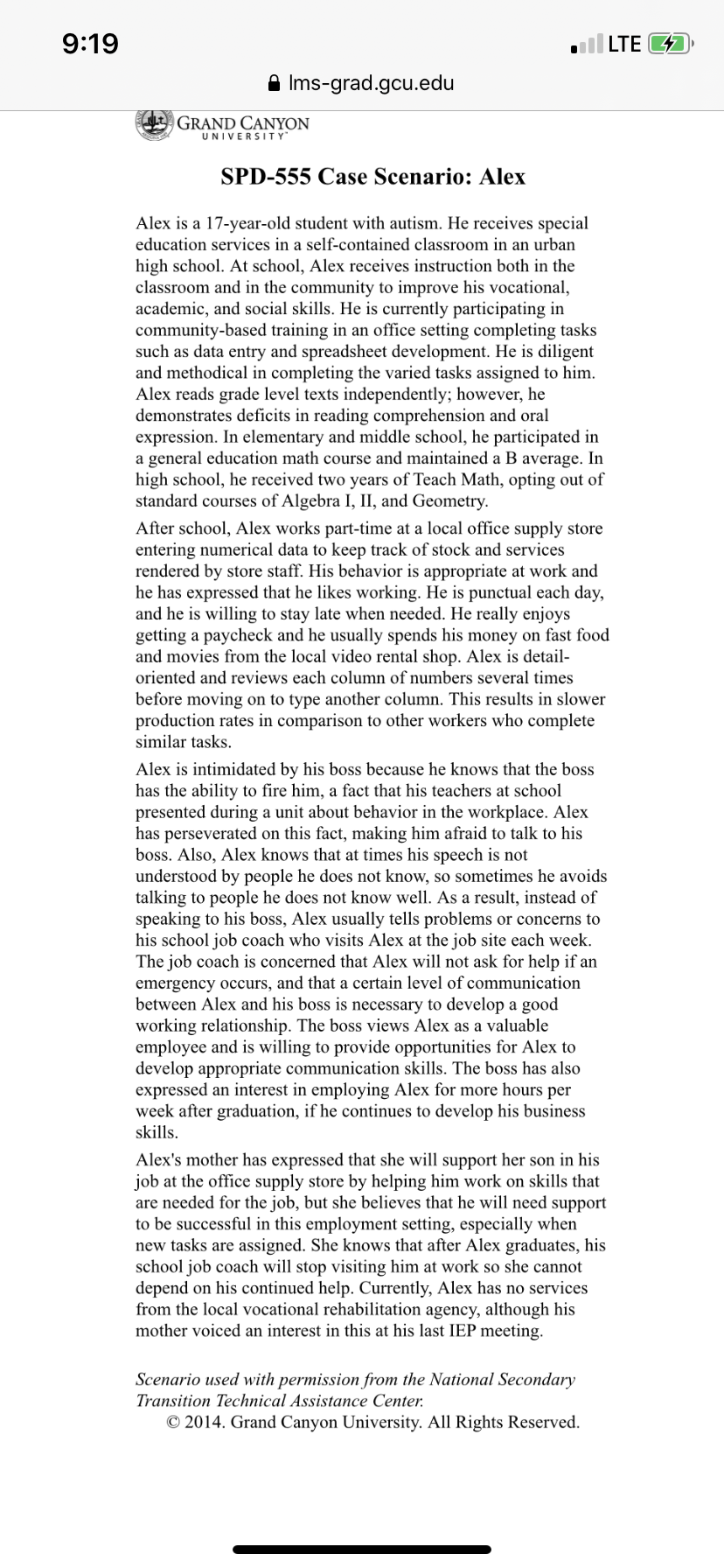 9:19

LTE

lms-grad.gcu.edu

GRAND CANYON
UNIVERSITY

SPD-555 Case Scenario: Alex

Alex is a 17-year-old student with autism. He receives special education services in a self-contained classroom in an urban high school. At school, Alex receives instruction both in the classroom and in the community to improve his vocational, academic, and social skills. He is currently participating in community-based training in an office setting completing tasks such as data entry and spreadsheet development. He is diligent and methodical in completing the varied tasks assigned to him. Alex reads grade level texts independently; however, he demonstrates deficits in reading comprehension and oral expression. In elementary and middle school, he participated in a general education math course and maintained a B average. In high school, he received two years of Teach Math, opting out of standard courses of Algebra I, II, and Geometry.

After school, Alex works part-time at a local office supply store entering numerical data to keep track of stock and services rendered by store staff. His behavior is appropriate at work and he has expressed that he likes working. He is punctual each day, and he is willing to stay late when needed. He really enjoys getting a paycheck and he usually spends his money on fast food and movies from the local video rental shop. Alex is detail-oriented and reviews each column of numbers several times before moving on to type another column. This results in slower production rates in comparison to other workers who complete similar tasks.

Alex is intimidated by his boss because he knows that the boss has the ability to fire him, a fact that his teachers at school presented during a unit about behavior in the workplace. Alex has perseverated on this fact, making him afraid to talk to his boss. Also, Alex knows that at times his speech is not understood by people he does not know, so sometimes he avoids talking to people he does not know well. As a result, instead of speaking to his boss, Alex usually tells problems or concerns to his school job coach who visits Alex at the job site each week. The job coach is concerned that Alex will not ask for help if an emergency occurs, and that a certain level of communication between Alex and his boss is necessary to develop a good working relationship. The boss views Alex as a valuable employee and is willing to provide opportunities for Alex to develop appropriate communication skills. The boss has also expressed an interest in employing Alex for more hours per week after graduation, if he continues to develop his business skills.

Alex's mother has expressed that she will support her son in his job at the office supply store by helping him work on skills that are needed for the job, but she believes that he will need support to be successful in this employment setting, especially when new tasks are assigned. She knows that after Alex graduates, his school job coach will stop visiting him at work so she cannot depend on his continued help. Currently, Alex has no services from the local vocational rehabilitation agency, although his mother voiced an interest in this at his last IEP meeting.

Scenario used with permission from the National Secondary Transition Technical Assistance Center.
© 2014. Grand Canyon University. All Rights Reserved.